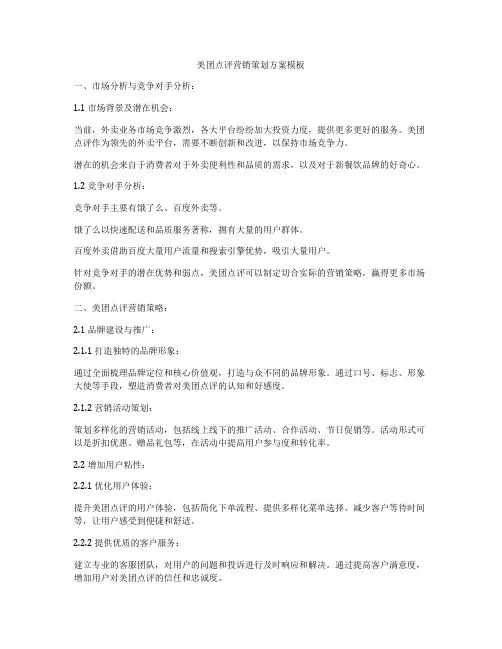 美团点评营销策划方案模板

一、市场分析与竞争对手分析：

1.1 市场背景及潜在机会：

当前，外卖业务市场竞争激烈，各大平台纷纷加大投资力度，提供更多更好的服务。美团点评作为领先的外卖平台，需要不断创新和改进，以保持市场竞争力。

潜在的机会来自于消费者对于外卖便利性和品质的需求，以及对于新餐饮品牌的好奇心。

1.2 竞争对手分析：

竞争对手主要有饿了么、百度外卖等。

饿了么以快速配送和品质服务著称，拥有大量的用户群体。

百度外卖借助百度大量用户流量和搜索引擎优势，吸引大量用户。

针对竞争对手的潜在优势和弱点，美团点评可以制定切合实际的营销策略，赢得更多市场份额。

二、美团点评营销策略：

2.1 品牌建设与推广：

2.1.1 打造独特的品牌形象：

通过全面梳理品牌定位和核心价值观，打造与众不同的品牌形象。通过口号、标志、形象大使等手段，塑造消费者对美团点评的认知和好感度。

2.1.2 营销活动策划：

策划多样化的营销活动，包括线上线下的推广活动、合作活动、节日促销等。活动形式可以是折扣优惠、赠品礼包等，在活动中提高用户参与度和转化率。

2.2 增加用户粘性：

2.2.1 优化用户体验：

提升美团点评的用户体验，包括简化下单流程、提供多样化菜单选择、减少客户等待时间等，让用户感受到便捷和舒适。

2.2.2 提供优质的客户服务：

建立专业的客服团队，对用户的问题和投诉进行及时响应和解决。通过提高客户满意度，增加用户对美团点评的信任和忠诚度。